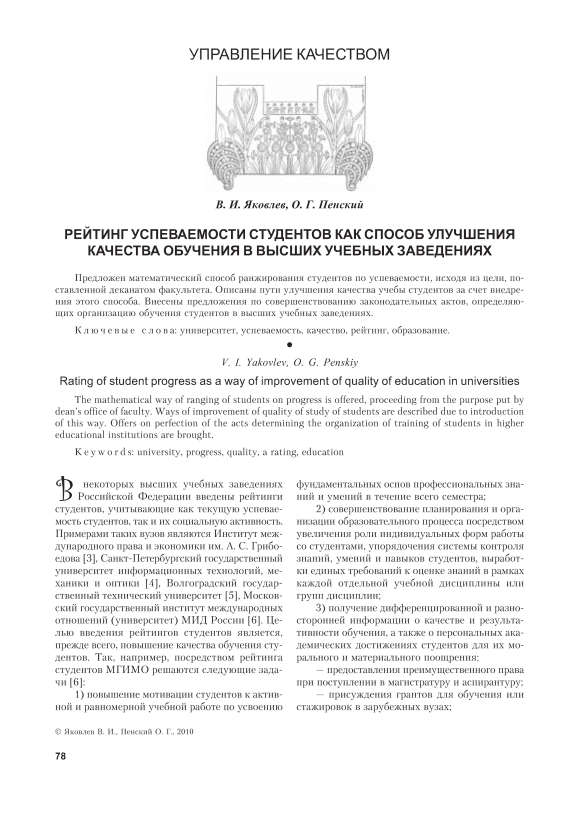 УПРАВЛЕНИЕ КАЧЕСТВОМ

В. И. Яковлев, О. Г. Пенский

РЕЙТИНГ УСПЕВАЕМОСТИ СТУДЕНТОВ КАК СПОСОБ УЛУЧШЕНИЯ КАЧЕСТВА ОБУЧЕНИЯ В ВЫСШИХ УЧЕБНЫХ ЗАВЕДЕНИЯХ

Предложен математический способ ранжирования студентов по успеваемости, исходя из цели, поставленной деканатом факультета. Описаны пути улучшения качества учебы студентов за счет внедрения этого способа. Внесены предложения по совершенствованию законодательных актов, определяющих организацию обучения студентов в высших учебных заведениях.

Ключевые слова: университет, успеваемость, качество, рейтинг, образование.

V. I. Yakovlev, O. G. Penskiy

Rating of student progress as a way of improvement of quality of education in universities

The mathematical way of ranging of students on progress is offered, proceeding from the purpose put by dean's office of faculty. Ways of improvement of quality of study of students are described due to introduction of this way. Offers on perfection of the acts determining the organization of training of students in higher educational institutions are brought.

Keywords: university, progress, quality, a rating, education

В некоторых высших учебных заведениях Российской Федерации введены рейтинги студентов, учитывающие как текущую успеваемость студентов, так и их социальную активность. Примерами таких вузов являются Институт международного права и экономики им. А. С. Грибоедова [3], Санкт-Петербургский государственный университет информационных технологий, механики и оптики [4], Волгоградский государственный технический университет [5], Московский государственный институт международных отношений (университет) МИД России [6]. Целью введения рейтингов студентов является, прежде всего, повышение качества обучения студентов. Так, например, посредством рейтинга студентов МГИМО решаются следующие задачи [6]:

1) повышение мотивации студентов к активной и равномерной учебной работе по усвоению фундаментальных основ профессиональных знаний и умений в течение всего семестра;

2) совершенствование планирования и организации образовательного процесса посредством увеличения роли индивидуальных форм работы со студентами, упорядочения системы контроля знаний, умений и навыков студентов, выработки единых требований к оценке знаний в рамках каждой отдельной учебной дисциплины или групп дисциплин;

3) получение дифференцированной и разносторонней информации о качестве и результативности обучения, а также о персональных академических достижениях студентов для их морального и материального поощрения:

— предоставления преимущественного права при поступлении в магистратуру и аспирантуру;

— присуждения грантов для обучения или стажировок в зарубежных вузах;

© Яковлев В. И., Пенский О. Г., 2010

78